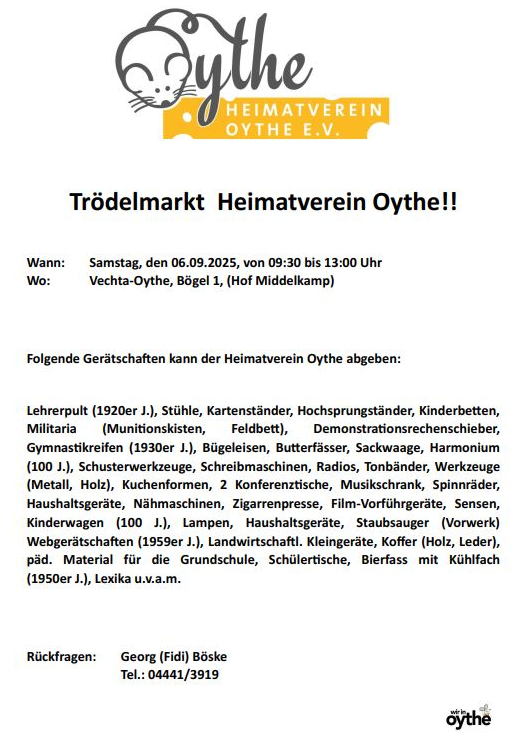 Oythe
HEIMATVEREIN
OYTHE E.V.

Trödelmarkt Heimatverein Oythe!!

Wann: Samstag, den 06.09.2025, von 09:30 bis 13:00 Uhr
Wo: Vechta-Oythe, Bögel 1, (Hof Middelkamp)

Folgende Gerätschaften kann der Heimatverein Oythe abgeben:

Lehrerpult (1920er J.), Stühle, Kartenständer, Hochsprungständer, Kinderbetten, Militaria (Munitionskisten, Feldbett), Demonstrationsrechenschieber, Gymnastikreifen (1930er J.), Bügeleisen, Butterfässer, Sackwaage, Harmonium (100 J.), Schusterwerkzeuge, Schreibmaschinen, Radios, Tonbänder, Werkzeuge (Metall, Holz), Kuchenformen, 2 Konferenztische, Musikschrank, Spinnräder, Haushaltsgeräte, Nähmaschinen, Zigarrenpresse, Film-Vorführgeräte, Sensen, Kinderwagen (100 J.), Lampen, Haushaltsgeräte, Staubsauger (Vorwerk) Webgerätschaften (1959er J.), Landwirtschaftl. Kleingeräte, Koffer (Holz, Leder), päd. Material für die Grundschule, Schülertische, Bierfass mit Kühlfach (1950er J.), Lexika u.v.a.m.

Rückfragen: Georg (Fidi) Böske
Tel.: 04441/3919

wir in oythe